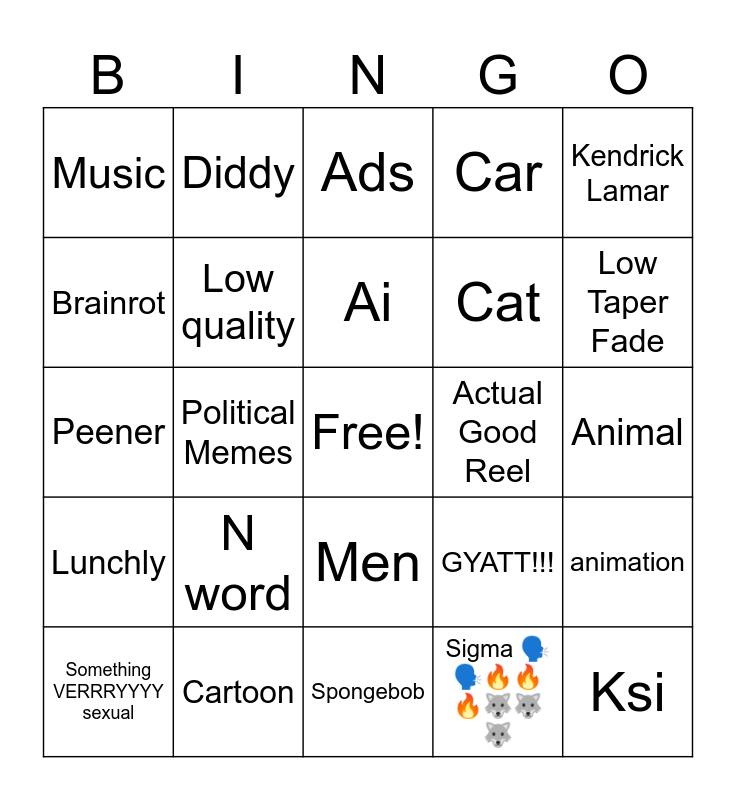 | B | I | N | G | O |
|---|---|---|---|---|
| Music | Diddy | Ads | Car | Kendrick Lamar |
| Brainrot | Low quality | Ai | Cat | Low Taper Fade |
| Peener | Political Memes | Free! | Actual Good Reel | Animal |
| Lunchly | N word | Men | GYATT!!! | animation |
| Something VERRRYYYY sexual | Cartoon | Spongebob | Sigma 🗣️🗣️🔥🔥🔥🐺🐺🐺 | Ksi |